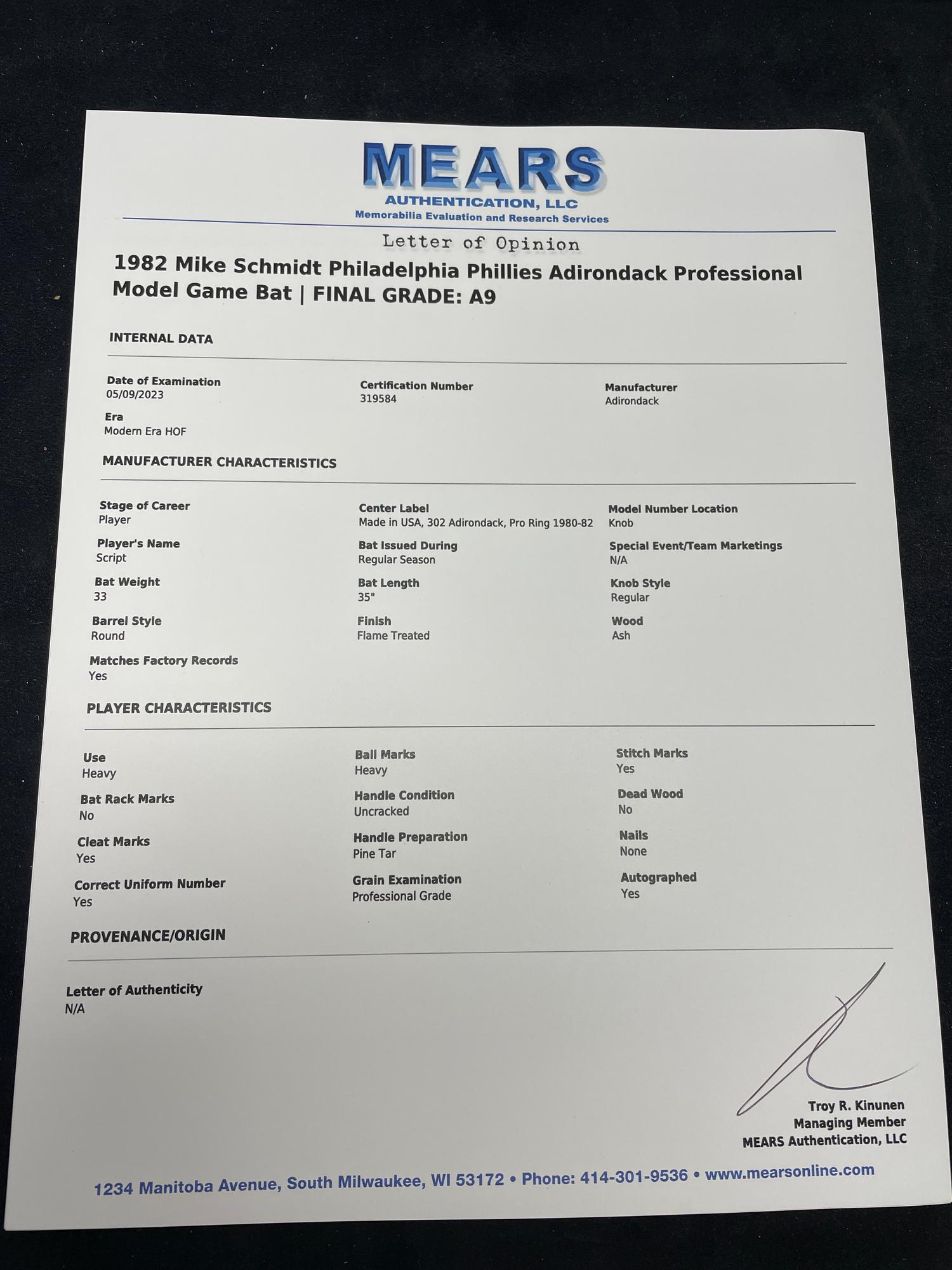 MEARS
AUTHENTICATION, LLC
Memorabilia Evaluation and Research Services

Letter of Opinion

1982 Mike Schmidt Philadelphia Phillies Adirondack Professional Model Game Bat | FINAL GRADE: A9

INTERNAL DATA

Date of Examination
05/09/2023

Certification Number
319584

Manufacturer
Adirondack

Era
Modern Era HOF

MANUFACTURER CHARACTERISTICS

Stage of Career
Player

Center Label
Made in USA, 302 Adirondack, Pro Ring 1980-82

Model Number Location
Knob

Player's Name
Script

Bat Issued During
Regular Season

Special Event/Team Marketings
N/A

Bat Weight
33

Bat Length
35"

Knob Style
Regular

Barrel Style
Round

Finish
Flame Treated

Wood
Ash

Matches Factory Records
Yes

PLAYER CHARACTERISTICS

Use
Heavy

Ball Marks
Heavy

Stitch Marks
Yes

Bat Rack Marks
No

Handle Condition
Uncracked

Dead Wood
No

Cleat Marks
Yes

Handle Preparation
Pine Tar

Nails
None

Correct Uniform Number
Yes

Grain Examination
Professional Grade

Autographed
Yes

PROVENANCE/ORIGIN

Letter of Authenticity
N/A

Troy R. Kinunen
Managing Member
MEARS Authentication, LLC

1234 Manitoba Avenue, South Milwaukee, WI 53172 • Phone: 414-301-9536 • www.mearsonline.com